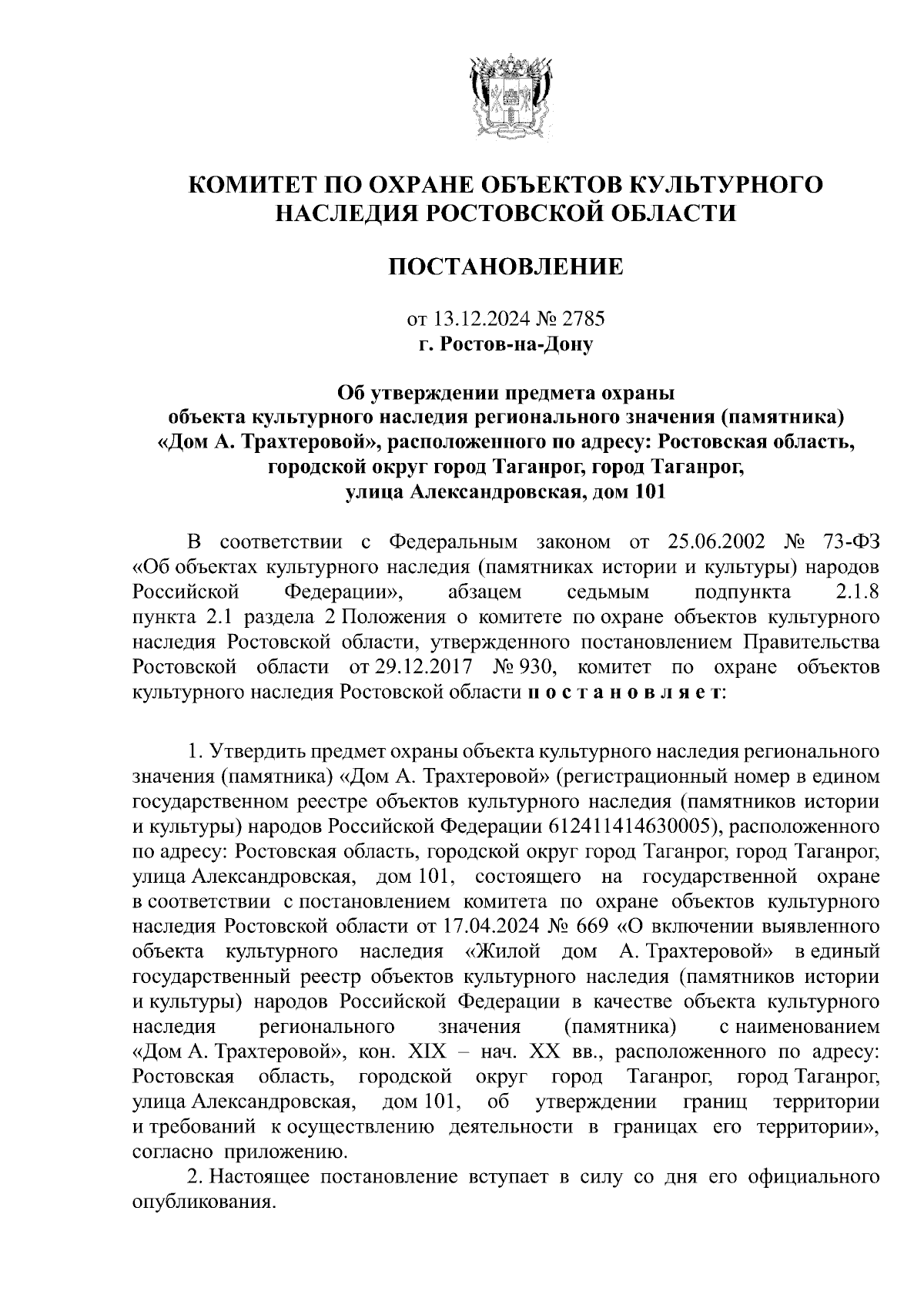 КОМИТЕТ ПО ОХРАНЕ ОБЪЕКТОВ КУЛЬТУРНОГО НАСЛЕДИЯ РОСТОВСКОЙ ОБЛАСТИ

ПОСТАНОВЛЕНИЕ

от 13.12.2024 № 2785
г. Ростов-на-Дону

Об утверждении предмета охраны объекта культурного наследия регионального значения (памятника) «Дом А. Трахтеровой», расположенного по адресу: Ростовская область, городской округ город Таганрог, город Таганрог, улица Александровская, дом 101

В соответствии с Федеральным законом от 25.06.2002 № 73-ФЗ «Об объектах культурного наследия (памятниках истории и культуры) народов Российской Федерации», абзацем седьмым подпункта 2.1.8 пункта 2.1 раздела 2 Положения о комитете по охране объектов культурного наследия Ростовской области, утвержденного постановлением Правительства Ростовской области от 29.12.2017 № 930, комитет по охране объектов культурного наследия Ростовской области п о с т а н о в л я е т:

1. Утвердить предмет охраны объекта культурного наследия регионального значения (памятника) «Дом А. Трахтеровой» (регистрационный номер в едином государственном реестре объектов культурного наследия (памятников истории и культуры) народов Российской Федерации 612411414630005), расположенного по адресу: Ростовская область, городской округ город Таганрог, город Таганрог, улица Александровская, дом 101, состоящего на государственной охране в соответствии с постановлением комитета по охране объектов культурного наследия Ростовской области от 17.04.2024 № 669 «О включении выявленного объекта культурного наследия «Жилой дом А. Трахтеровой» в единый государственный реестр объектов культурного наследия (памятников истории и культуры) народов Российской Федерации в качестве объекта культурного наследия регионального значения (памятника) с наименованием «Дом А. Трахтеровой», кон. XIX – нач. XX вв., расположенного по адресу: Ростовская область, городской округ город Таганрог, город Таганрог, улица Александровская, дом 101, об утверждении границ территории и требований к осуществлению деятельности в границах его территории», согласно приложению.
2. Настоящее постановление вступает в силу со дня его официального опубликования.